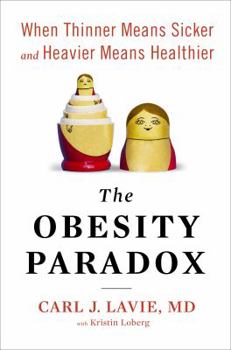 When Thinner Means Sicker
and Heavier Means Healthier

The
OBESITY
PARADOX

CARL J. LAVIE, MD
with Kristin Loberg